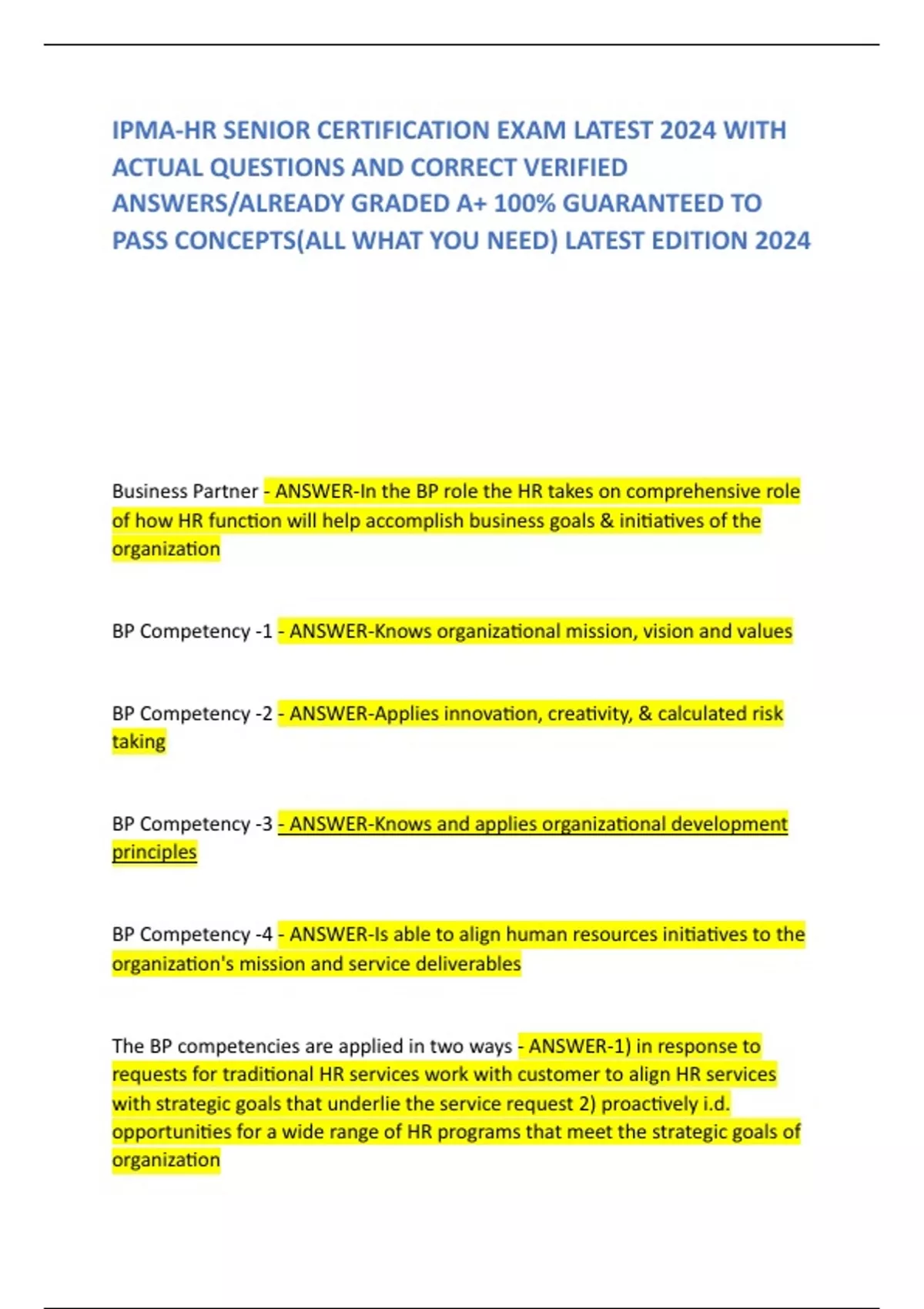 IPMA-HR SENIOR CERTIFICATION EXAM LATEST 2024 WITH ACTUAL QUESTIONS AND CORRECT VERIFIED ANSWERS/ALREADY GRADED A+ 100% GUARANTEED TO PASS CONCEPTS(ALL WHAT YOU NEED) LATEST EDITION 2024

Business Partner - ANSWER-In the BP role the HR takes on comprehensive role of how HR function will help accomplish business goals & initiatives of the organization

BP Competency -1 - ANSWER-Knows organizational mission, vision and values

BP Competency -2 - ANSWER-Applies innovation, creativity, & calculated risk taking

BP Competency -3 - ANSWER-Knows and applies organizational development principles

BP Competency -4 - ANSWER-Is able to align human resources initiatives to the organization's mission and service deliverables

The BP competencies are applied in two ways - ANSWER-1) in response to requests for traditional HR services work with customer to align HR services with strategic goals that underlie the service request 2) proactively i.d. opportunities for a wide range of HR programs that meet the strategic goals of organization